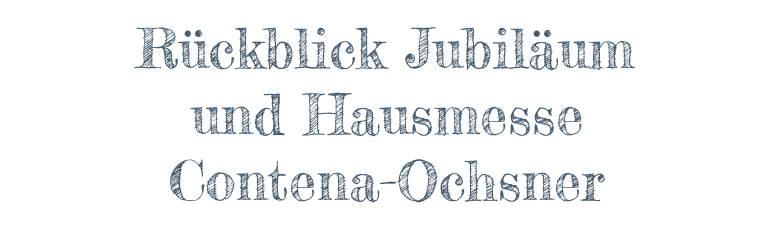 Rückblick Jubiläum
und Hausmesse
Contena-Ochsner